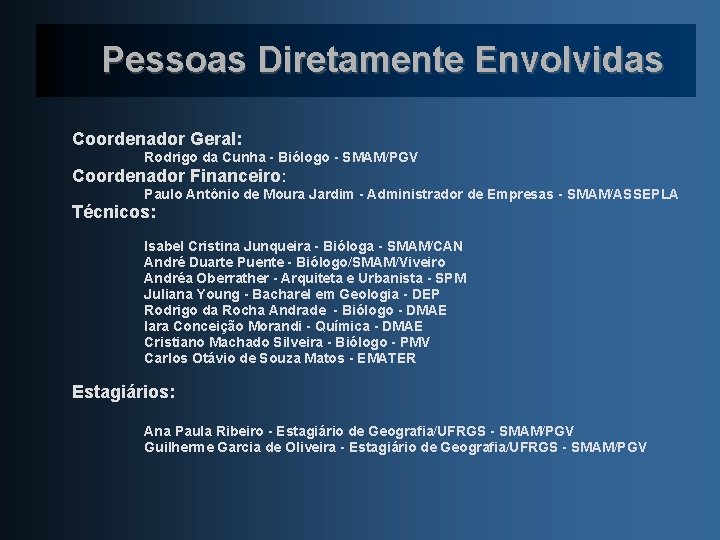 Pessoas Diretamente Envolvidas

Coordenador Geral:
Rodrigo da Cunha - Biólogo - SMAM/PGV
Coordenador Financeiro:
Paulo Antônio de Moura Jardim - Administrador de Empresas - SMAM/ASSEPLA
Técnicos:

Isabel Cristina Junqueira - Bióloga - SMAM/CAN
André Duarte Puente - Biólogo/SMAM/Viveiro
Andréa Oberrather - Arquiteta e Urbanista - SPM
Juliana Young - Bacharel em Geologia - DEP
Rodrigo da Rocha Andrade - Biólogo - DMAE
Iara Conceição Morandi - Química - DMAE
Cristiano Machado Silveira - Biólogo - PMV
Carlos Otávio de Souza Matos - EMATER

Estagiários:

Ana Paula Ribeiro - Estagiário de Geografia/UFRGS - SMAM/PGV
Guilherme Garcia de Oliveira - Estagiário de Geografia/UFRGS - SMAM/PGV